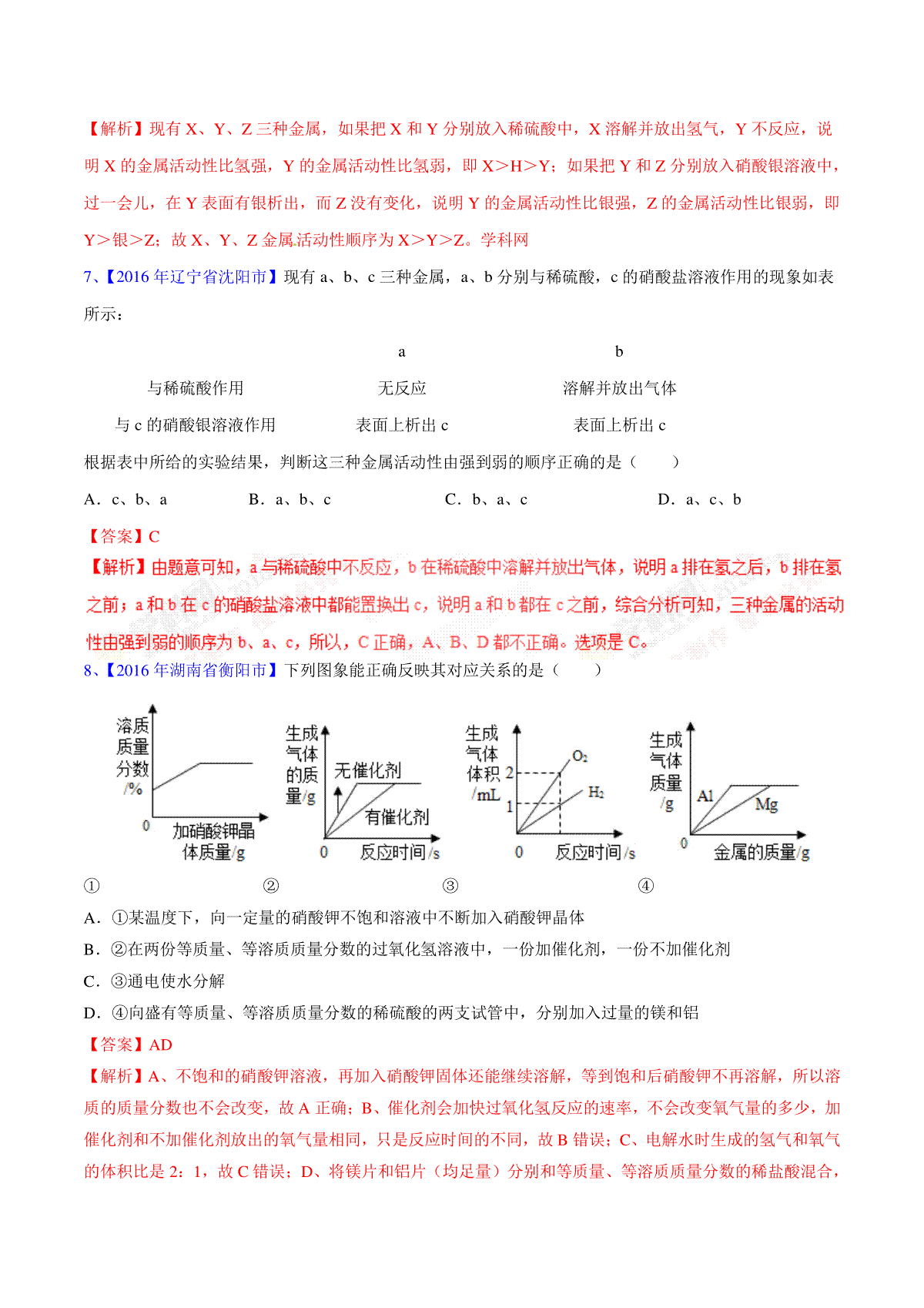 【解析】现有 X、Y、Z 三种金属，如果把 X 和 Y 分别放入稀硫酸中，X 溶解并放出氢气，Y 不反应，说明 X 的金属活动性比氢强，Y 的金属活动性比氢弱，即 X＞H＞Y；如果把 Y 和 Z 分别放入硝酸银溶液中，过一会儿，在 Y 表面有银析出，而 Z 没有变化，说明 Y 的金属活动性比银强，Z 的金属活动性比银弱，即 Y＞银＞Z；故 X、Y、Z 金属活动性顺序为 X＞Y＞Z。学科网

7、【2016 年辽宁省沈阳市】现有 a、b、c 三种金属，a、b 分别与稀硫酸，c 的硝酸盐溶液作用的现象如表所示：

| | a | b |
|---|---|---|
| 与稀硫酸作用 | 无反应 | 溶解并放出气体 |
| 与 c 的硝酸银溶液作用 | 表面上析出 c | 表面上析出 c |

根据表中所给的实验结果，判断这三种金属活动性由强到弱的顺序正确的是（　　）

A．c、b、a　　B．a、b、c　　C．b、a、c　　D．a、c、b

【答案】C

【解析】由题意可知，a 与稀硫酸中不反应，b 在稀硫酸中溶解并放出气体，说明 a 排在氢之后，b 排在氢之前；a 和 b 在 c 的硝酸盐溶液中都能置换出 c，说明 a 和 b 都在 c 之前，综合分析可知，三种金属的活动性由强到弱的顺序为 b、a、c，所以，C 正确，A、B、D 都不正确。选项是 C。

8、【2016 年湖南省衡阳市】下列图象能正确反映其对应关系的是（　　）

溶质质量分数/%　0　加硝酸钾晶体质量/g
生成气体的质量/g　无催化剂　有催化剂　0　反应时间/s
生成气体体积/mL　2　1　$O_2$　$H_2$　0　反应时间/s
生成气体质量/g　Al　Mg　0　金属的质量/g

①　②　③　④

A．①某温度下，向一定量的硝酸钾不饱和溶液中不断加入硝酸钾晶体
B．②在两份等质量、等溶质质量分数的过氧化氢溶液中，一份加催化剂，一份不加催化剂
C．③通电使水分解
D．④向盛有等质量、等溶质质量分数的稀硫酸的两支试管中，分别加入过量的镁和铝

【答案】AD

【解析】A、不饱和的硝酸钾溶液，再加入硝酸钾固体还能继续溶解，等到饱和后硝酸钾不再溶解，所以溶质的质量分数也不会改变，故 A 正确；B、催化剂会加快过氧化氢反应的速率，不会改变氧气量的多少，加催化剂和不加催化剂放出的氧气量相同，只是反应时间的不同，故 B 错误；C、电解水时生成的氢气和氧气的体积比是 2：1，故 C 错误；D、将镁片和铝片（均足量）分别和等质量、等溶质质量分数的稀盐酸混合，